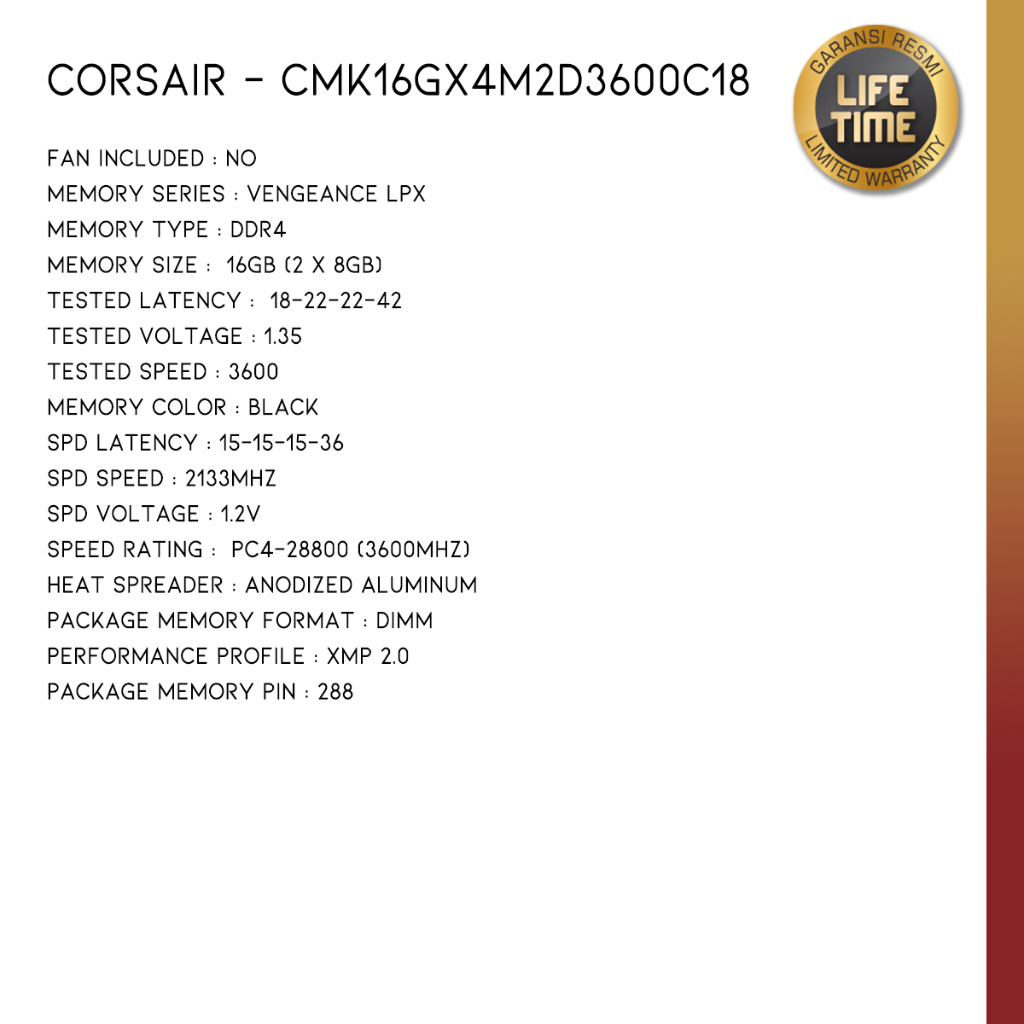 CORSAIR - CMK16GX4M2D3600C18

GARANSI RESMI
LIFE TIME
LIMITED WARRANTY

FAN INCLUDED : NO
MEMORY SERIES : VENGEANCE LPX
MEMORY TYPE : DDR4
MEMORY SIZE : 16GB (2 X 8GB)
TESTED LATENCY : 18-22-22-42
TESTED VOLTAGE : 1.35
TESTED SPEED : 3600
MEMORY COLOR : BLACK
SPD LATENCY : 15-15-15-36
SPD SPEED : 2133MHZ
SPD VOLTAGE : 1.2V
SPEED RATING : PC4-28800 (3600MHZ)
HEAT SPREADER : ANODIZED ALUMINUM
PACKAGE MEMORY FORMAT : DIMM
PERFORMANCE PROFILE : XMP 2.0
PACKAGE MEMORY PIN : 288